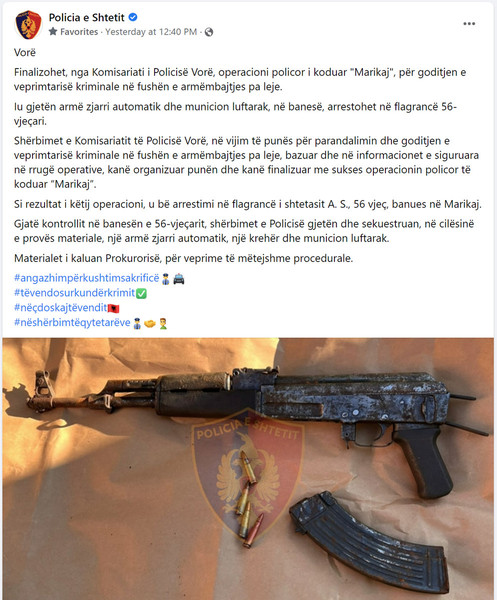 Policia e Shtetit
Favorites · Yesterday at 12:40 PM ·

Vorë

Finalizohet, nga Komisariati i Policisë Vorë, operacioni policor i koduar "Marikaj", për goditjen e veprimtarisë kriminale në fushën e armëmbajtjes pa leje.

Iu gjetën armë zjarri automatik dhe municion luftarak, në banesë, arrestohet në flagrancë 56-vjeçari.

Shërbimet e Komisariatit të Policisë Vorë, në vijim të punës për parandalimin dhe goditjen e veprimtarisë kriminale në fushën e armëmbajtjes pa leje, bazuar dhe në informacionet e siguruara në rrugë operative, kanë organizuar punën dhe kanë finalizuar me sukses operacionin policor të koduar "Marikaj".

Si rezultat i këtij operacioni, u bë arrestimi në flagrancë i shtetasit A. S., 56 vjeç, banues në Marikaj.

Gjatë kontrollit në banesën e 56-vjeçarit, shërbimet e Policisë gjetën dhe sekuestruan, në cilësinë e provës materiale, një armë zjarri automatik, një krehër dhe municion luftarak.

Materialet i kaluan Prokurorisë, për veprime të mëtejshme procedurale.

#angazhimpërkushtimsakrificë
#tëvendosurkundërkrimit
#nëçdoskajtëvendit
#nëshërbimtëqytetarëve

POLICIA E SHTETIT